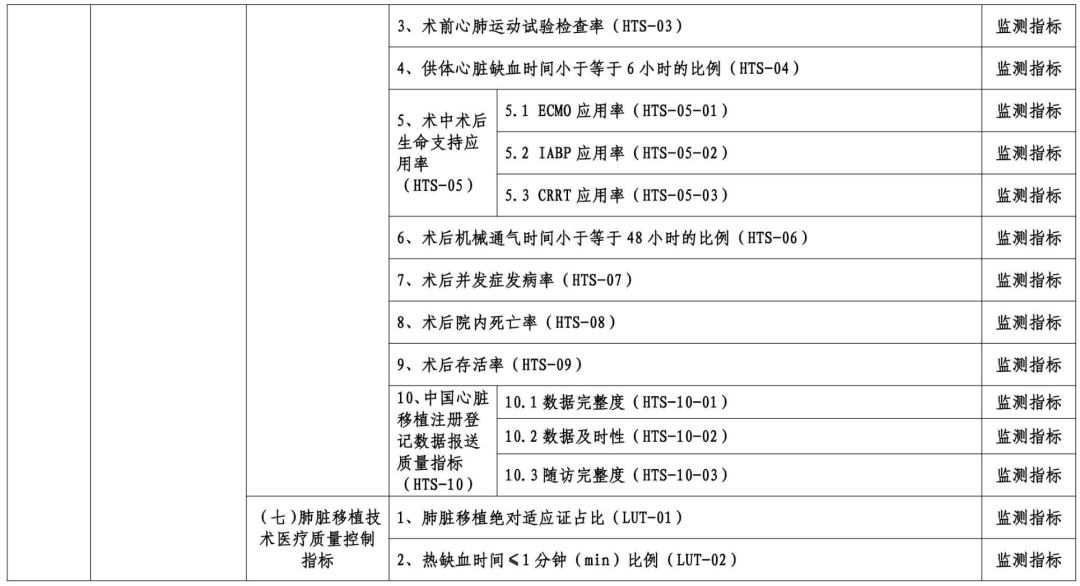 | | | | | | |
|---|---|---|---|---|---|
| | | | 3、术前心肺运动试验检查率（HTS-03） | | 监测指标 |
| | | | 4、供体心脏缺血时间小于等于 6 小时的比例（HTS-04） | | 监测指标 |
| | | | 5、术中术后生命支持应用率（HTS-05） | 5.1 ECMO 应用率（HTS-05-01） | 监测指标 |
| | | | | 5.2 IABP 应用率（HTS-05-02） | 监测指标 |
| | | | | 5.3 CRRT 应用率（HTS-05-03） | 监测指标 |
| | | | 6、术后机械通气时间小于等于 48 小时的比例（HTS-06） | | 监测指标 |
| | | | 7、术后并发症发病率（HTS-07） | | 监测指标 |
| | | | 8、术后院内死亡率（HTS-08） | | 监测指标 |
| | | | 9、术后存活率（HTS-09） | | 监测指标 |
| | | | 10、中国心脏移植注册登记数据报送质量指标（HTS-10） | 10.1 数据完整度（HTS-10-01） | 监测指标 |
| | | | | 10.2 数据及时性（HTS-10-02） | 监测指标 |
| | | | | 10.3 随访完整度（HTS-10-03） | 监测指标 |
| | | （七）肺脏移植技术医疗质量控制指标 | 1、肺脏移植绝对适应证占比（LUT-01） | | 监测指标 |
| | | | 2、热缺血时间≤1 分钟（min）比例（LUT-02） | | 监测指标 |